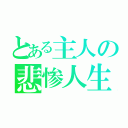 とある主人の
悲惨人生